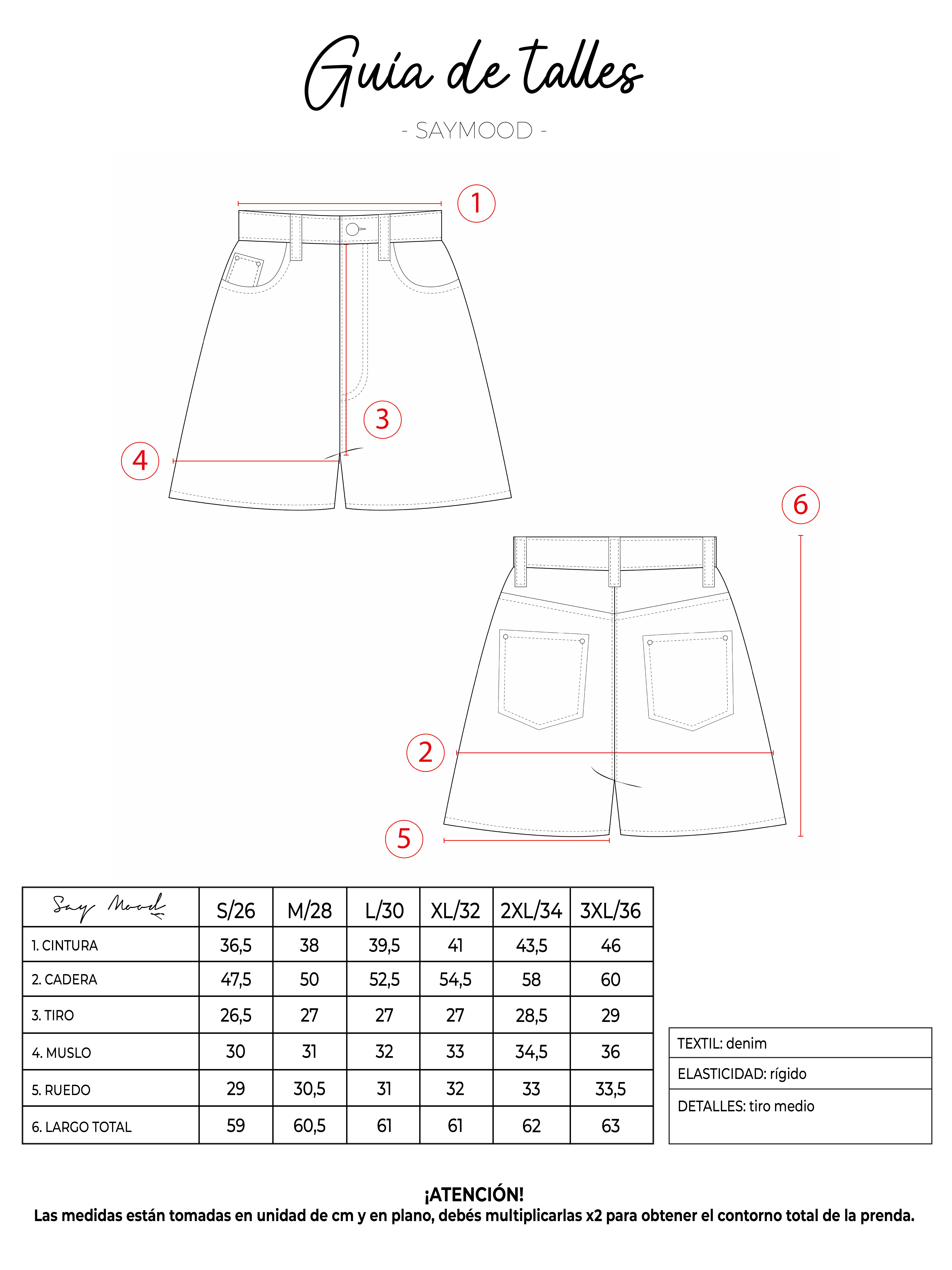 Guía de talles

- SAYMOOD -

1

3

4

6

2

5

| Say Mood | S/26 | M/28 | L/30 | XL/32 | 2XL/34 | 3XL/36 |
|---|---|---|---|---|---|---|
| 1. CINTURA | 36,5 | 38 | 39,5 | 41 | 43,5 | 46 |
| 2. CADERA | 47,5 | 50 | 52,5 | 54,5 | 58 | 60 |
| 3. TIRO | 26,5 | 27 | 27 | 27 | 28,5 | 29 |
| 4. MUSLO | 30 | 31 | 32 | 33 | 34,5 | 36 |
| 5. RUEDO | 29 | 30,5 | 31 | 32 | 33 | 33,5 |
| 6. LARGO TOTAL | 59 | 60,5 | 61 | 61 | 62 | 63 |

| TEXTIL: denim |
|---|
| ELASTICIDAD: rígido |
| DETALLES: tiro medio |

¡ATENCIÓN!
Las medidas están tomadas en unidad de cm y en plano, debés multiplicarlas x2 para obtener el contorno total de la prenda.